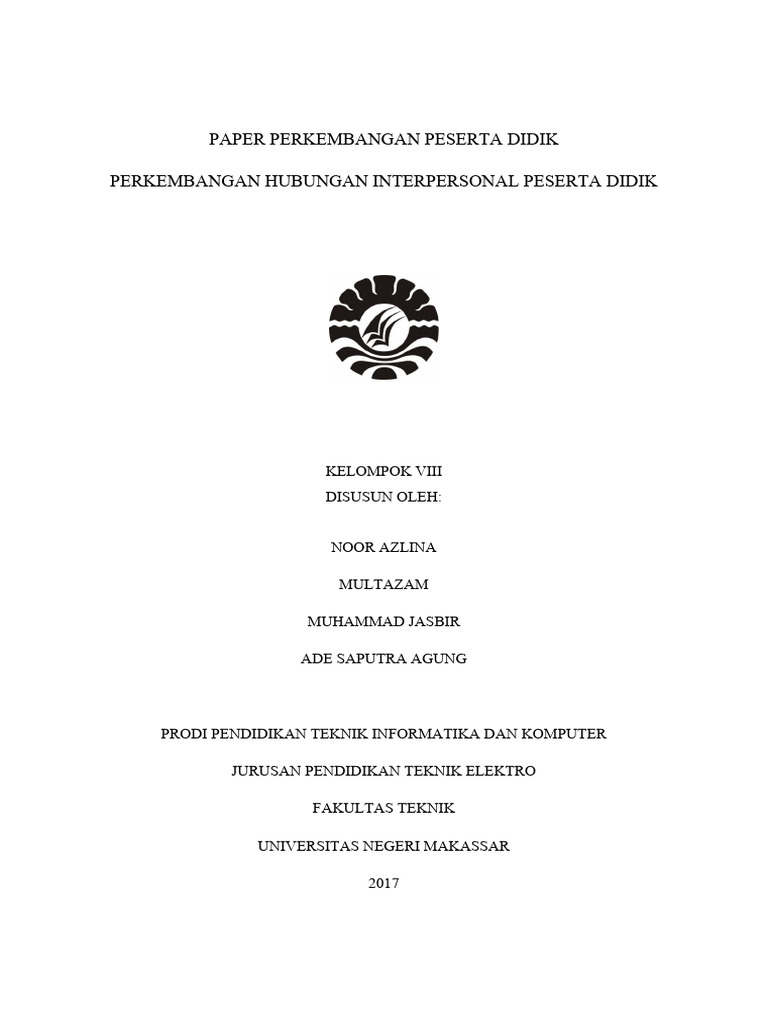 PAPER PERKEMBANGAN PESERTA DIDIK

PERKEMBANGAN HUBUNGAN INTERPERSONAL PESERTA DIDIK

KELOMPOK VIII
DISUSUN OLEH:

NOOR AZLINA

MULTAZAM

MUHAMMAD JASBIR

ADE SAPUTRA AGUNG

PRODI PENDIDIKAN TEKNIK INFORMATIKA DAN KOMPUTER

JURUSAN PENDIDIKAN TEKNIK ELEKTRO

FAKULTAS TEKNIK

UNIVERSITAS NEGERI MAKASSAR

2017